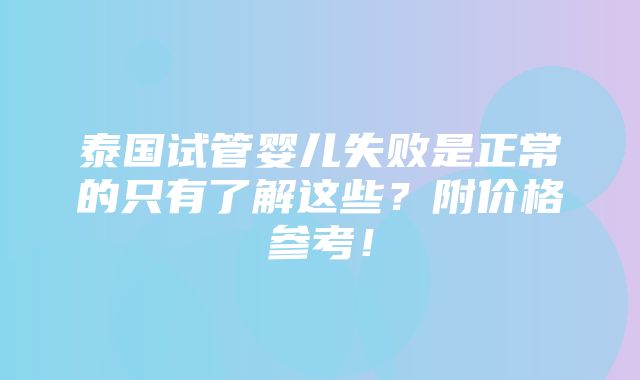 泰国试管婴儿失败是正常的只有了解这些？附价格参考！